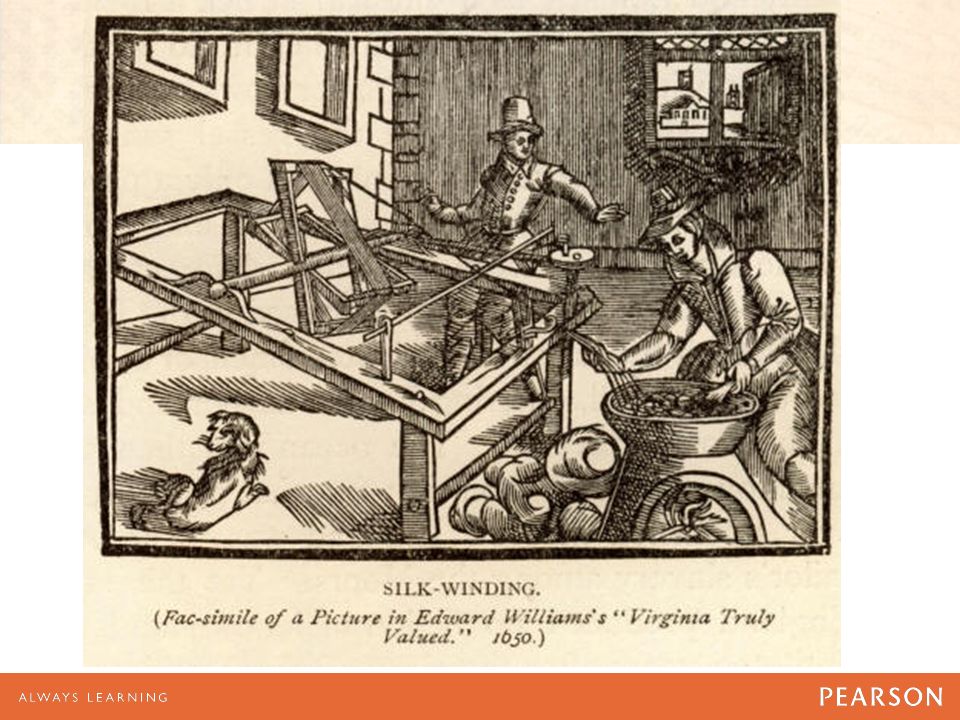 SILK-WINDING.

(Fac-simile of a Picture in Edward Williams's "Virginia Truly Valued." 1650.)

ALWAYS LEARNING

PEARSON